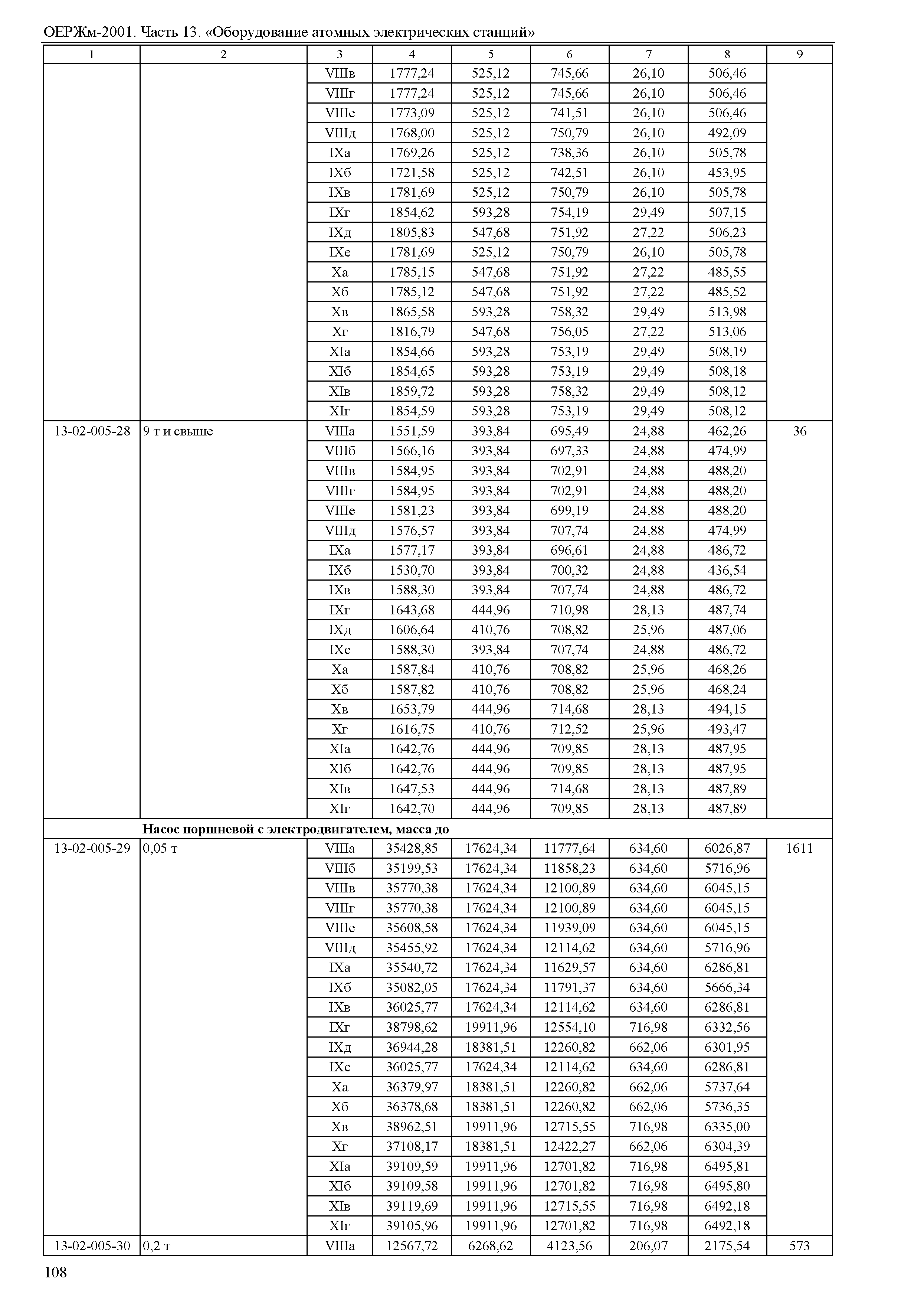 ОЕРЖм-2001. Часть 13. «Оборудование атомных электрических станций»

| 1 | 2 | 3 | 4 | 5 | 6 | 7 | 8 | 9 |
|---|---|---|---|---|---|---|---|---|
| | | VIIIв | 1777,24 | 525,12 | 745,66 | 26,10 | 506,46 | |
| | | VIIIг | 1777,24 | 525,12 | 745,66 | 26,10 | 506,46 | |
| | | VIIIе | 1773,09 | 525,12 | 741,51 | 26,10 | 506,46 | |
| | | VIIIд | 1768,00 | 525,12 | 750,79 | 26,10 | 492,09 | |
| | | IXа | 1769,26 | 525,12 | 738,36 | 26,10 | 505,78 | |
| | | IXб | 1721,58 | 525,12 | 742,51 | 26,10 | 453,95 | |
| | | IXв | 1781,69 | 525,12 | 750,79 | 26,10 | 505,78 | |
| | | IXг | 1854,62 | 593,28 | 754,19 | 29,49 | 507,15 | |
| | | IXд | 1805,83 | 547,68 | 751,92 | 27,22 | 506,23 | |
| | | IXе | 1781,69 | 525,12 | 750,79 | 26,10 | 505,78 | |
| | | Xа | 1785,15 | 547,68 | 751,92 | 27,22 | 485,55 | |
| | | Xб | 1785,12 | 547,68 | 751,92 | 27,22 | 485,52 | |
| | | Xв | 1865,58 | 593,28 | 758,32 | 29,49 | 513,98 | |
| | | Xг | 1816,79 | 547,68 | 756,05 | 27,22 | 513,06 | |
| | | XIа | 1854,66 | 593,28 | 753,19 | 29,49 | 508,19 | |
| | | XIб | 1854,65 | 593,28 | 753,19 | 29,49 | 508,18 | |
| | | XIв | 1859,72 | 593,28 | 758,32 | 29,49 | 508,12 | |
| | | XIг | 1854,59 | 593,28 | 753,19 | 29,49 | 508,12 | |
| 13-02-005-28 | 9 т и свыше | VIIIа | 1551,59 | 393,84 | 695,49 | 24,88 | 462,26 | 36 |
| | | VIIIб | 1566,16 | 393,84 | 697,33 | 24,88 | 474,99 | |
| | | VIIIв | 1584,95 | 393,84 | 702,91 | 24,88 | 488,20 | |
| | | VIIIг | 1584,95 | 393,84 | 702,91 | 24,88 | 488,20 | |
| | | VIIIе | 1581,23 | 393,84 | 699,19 | 24,88 | 488,20 | |
| | | VIIIд | 1576,57 | 393,84 | 707,74 | 24,88 | 474,99 | |
| | | IXа | 1577,17 | 393,84 | 696,61 | 24,88 | 486,72 | |
| | | IXб | 1530,70 | 393,84 | 700,32 | 24,88 | 436,54 | |
| | | IXв | 1588,30 | 393,84 | 707,74 | 24,88 | 486,72 | |
| | | IXг | 1643,68 | 444,96 | 710,98 | 28,13 | 487,74 | |
| | | IXд | 1606,64 | 410,76 | 708,82 | 25,96 | 487,06 | |
| | | IXе | 1588,30 | 393,84 | 707,74 | 24,88 | 486,72 | |
| | | Xа | 1587,84 | 410,76 | 708,82 | 25,96 | 468,26 | |
| | | Xб | 1587,82 | 410,76 | 708,82 | 25,96 | 468,24 | |
| | | Xв | 1653,79 | 444,96 | 714,68 | 28,13 | 494,15 | |
| | | Xг | 1616,75 | 410,76 | 712,52 | 25,96 | 493,47 | |
| | | XIа | 1642,76 | 444,96 | 709,85 | 28,13 | 487,95 | |
| | | XIб | 1642,76 | 444,96 | 709,85 | 28,13 | 487,95 | |
| | | XIв | 1647,53 | 444,96 | 714,68 | 28,13 | 487,89 | |
| | | XIг | 1642,70 | 444,96 | 709,85 | 28,13 | 487,89 | |
| | **Насос поршневой с электродвигателем, масса до** | | | | | | | |
| 13-02-005-29 | 0,05 т | VIIIа | 35428,85 | 17624,34 | 11777,64 | 634,60 | 6026,87 | 1611 |
| | | VIIIб | 35199,53 | 17624,34 | 11858,23 | 634,60 | 5716,96 | |
| | | VIIIв | 35770,38 | 17624,34 | 12100,89 | 634,60 | 6045,15 | |
| | | VIIIг | 35770,38 | 17624,34 | 12100,89 | 634,60 | 6045,15 | |
| | | VIIIе | 35608,58 | 17624,34 | 11939,09 | 634,60 | 6045,15 | |
| | | VIIIд | 35455,92 | 17624,34 | 12114,62 | 634,60 | 5716,96 | |
| | | IXа | 35540,72 | 17624,34 | 11629,57 | 634,60 | 6286,81 | |
| | | IXб | 35082,05 | 17624,34 | 11791,37 | 634,60 | 5666,34 | |
| | | IXв | 36025,77 | 17624,34 | 12114,62 | 634,60 | 6286,81 | |
| | | IXг | 38798,62 | 19911,96 | 12554,10 | 716,98 | 6332,56 | |
| | | IXд | 36944,28 | 18381,51 | 12260,82 | 662,06 | 6301,95 | |
| | | IXе | 36025,77 | 17624,34 | 12114,62 | 634,60 | 6286,81 | |
| | | Xа | 36379,97 | 18381,51 | 12260,82 | 662,06 | 5737,64 | |
| | | Xб | 36378,68 | 18381,51 | 12260,82 | 662,06 | 5736,35 | |
| | | Xв | 38962,51 | 19911,96 | 12715,55 | 716,98 | 6335,00 | |
| | | Xг | 37108,17 | 18381,51 | 12422,27 | 662,06 | 6304,39 | |
| | | XIа | 39109,59 | 19911,96 | 12701,82 | 716,98 | 6495,81 | |
| | | XIб | 39109,58 | 19911,96 | 12701,82 | 716,98 | 6495,80 | |
| | | XIв | 39119,69 | 19911,96 | 12715,55 | 716,98 | 6492,18 | |
| | | XIг | 39105,96 | 19911,96 | 12701,82 | 716,98 | 6492,18 | |
| 13-02-005-30 | 0,2 т | VIIIа | 12567,72 | 6268,62 | 4123,56 | 206,07 | 2175,54 | 573 |

108